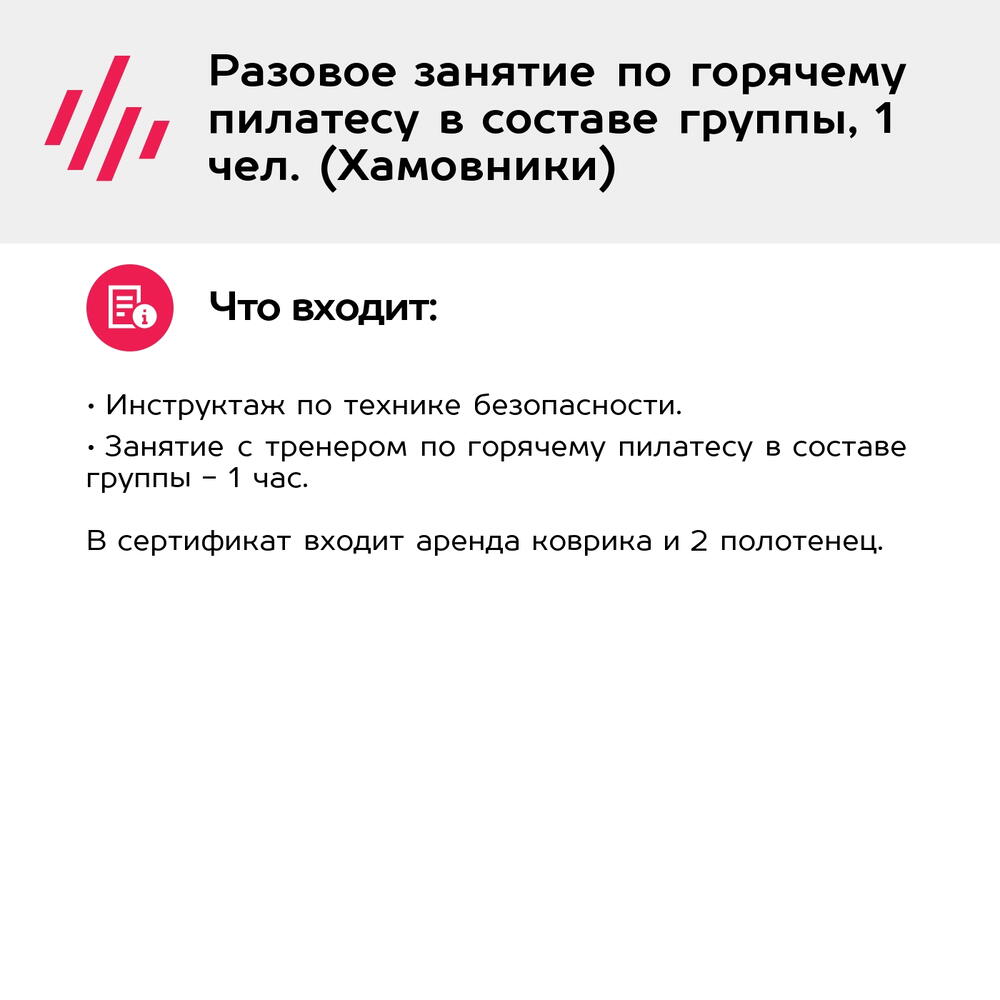 Разовое занятие по горячему пилатесу в составе группы, 1 чел. (Хамовники)

Что входит:

• Инструктаж по технике безопасности.
• Занятие с тренером по горячему пилатесу в составе группы – 1 час.

В сертификат входит аренда коврика и 2 полотенец.